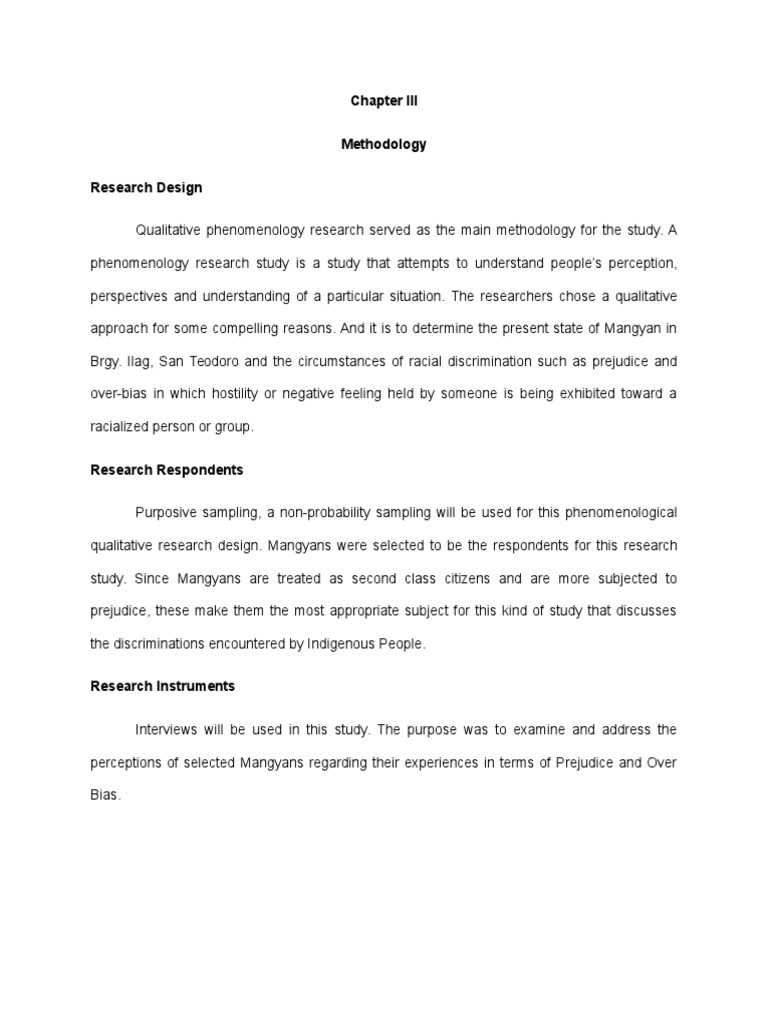 Chapter III

Methodology

Research Design

Qualitative phenomenology research served as the main methodology for the study. A phenomenology research study is a study that attempts to understand people's perception, perspectives and understanding of a particular situation. The researchers chose a qualitative approach for some compelling reasons. And it is to determine the present state of Mangyan in Brgy. Ilag, San Teodoro and the circumstances of racial discrimination such as prejudice and over-bias in which hostility or negative feeling held by someone is being exhibited toward a racialized person or group.

Research Respondents

Purposive sampling, a non-probability sampling will be used for this phenomenological qualitative research design. Mangyans were selected to be the respondents for this research study. Since Mangyans are treated as second class citizens and are more subjected to prejudice, these make them the most appropriate subject for this kind of study that discusses the discriminations encountered by Indigenous People.

Research Instruments

Interviews will be used in this study. The purpose was to examine and address the perceptions of selected Mangyans regarding their experiences in terms of Prejudice and Over Bias.